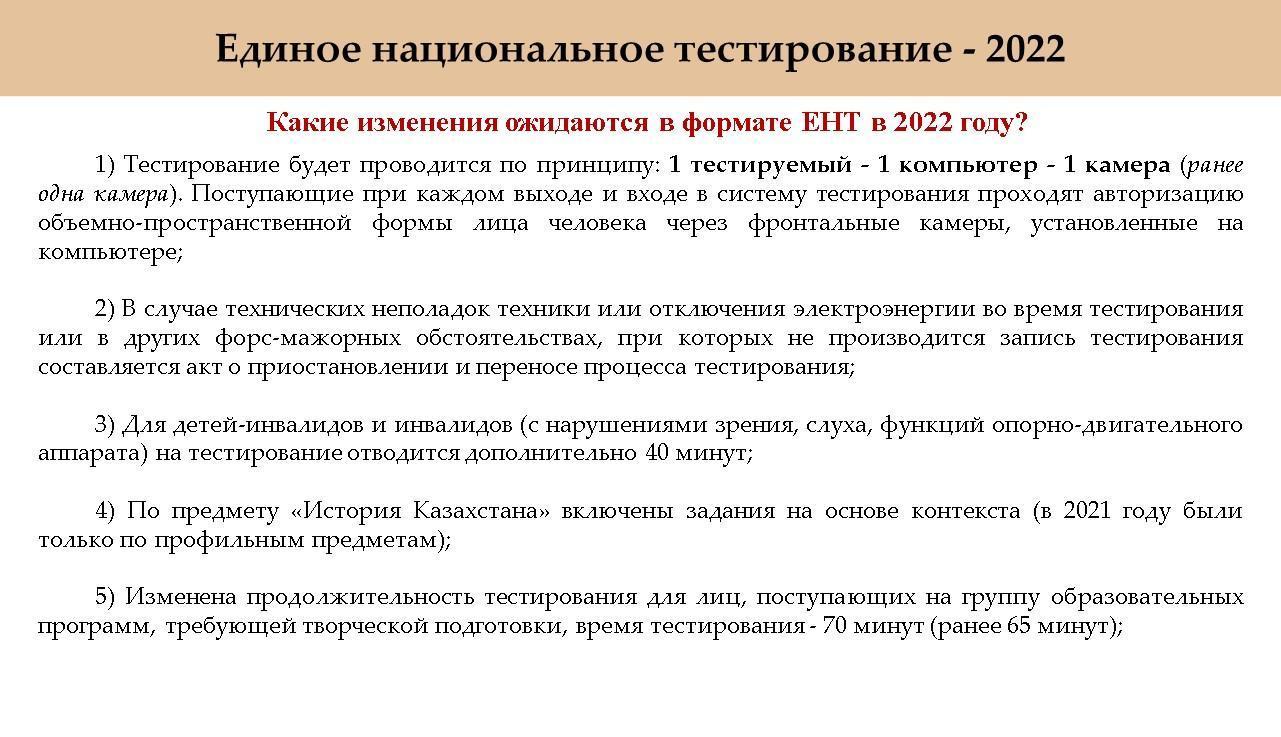 Единое национальное тестирование - 2022

Какие изменения ожидаются в формате ЕНТ в 2022 году?

1) Тестирование будет проводится по принципу: 1 тестируемый - 1 компьютер - 1 камера (ранее одна камера). Поступающие при каждом выходе и входе в систему тестирования проходят авторизацию объемно-пространственной формы лица человека через фронтальные камеры, установленные на компьютере;

2) В случае технических неполадок техники или отключения электроэнергии во время тестирования или в других форс-мажорных обстоятельствах, при которых не производится запись тестирования составляется акт о приостановлении и переносе процесса тестирования;

3) Для детей-инвалидов и инвалидов (с нарушениями зрения, слуха, функций опорно-двигательного аппарата) на тестирование отводится дополнительно 40 минут;

4) По предмету «История Казахстана» включены задания на основе контекста (в 2021 году были только по профильным предметам);

5) Изменена продолжительность тестирования для лиц, поступающих на группу образовательных программ, требующей творческой подготовки, время тестирования - 70 минут (ранее 65 минут);